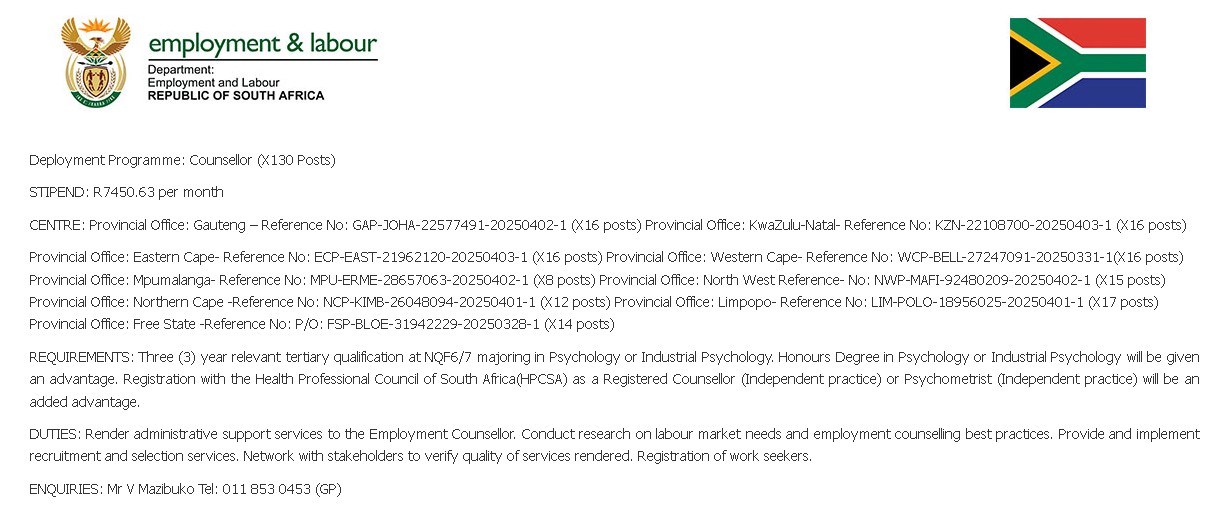 employment & labour
Department:
Employment and Labour
REPUBLIC OF SOUTH AFRICA

Deployment Programme: Counsellor (X130 Posts)

STIPEND: R7450.63 per month

CENTRE: Provincial Office: Gauteng – Reference No: GAP-JOHA-22577491-20250402-1 (X16 posts) Provincial Office: KwaZulu-Natal- Reference No: KZN-22108700-20250403-1 (X16 posts)

Provincial Office: Eastern Cape- Reference No: ECP-EAST-21962120-20250403-1 (X16 posts) Provincial Office: Western Cape- Reference No: WCP-BELL-27247091-20250331-1(X16 posts) Provincial Office: Mpumalanga- Reference No: MPU-ERME-28657063-20250402-1 (X8 posts) Provincial Office: North West Reference- No: NWP-MAFI-92480209-20250402-1 (X15 posts) Provincial Office: Northern Cape -Reference No: NCP-KIMB-26048094-20250401-1 (X12 posts) Provincial Office: Limpopo- Reference No: LIM-POLO-18956025-20250401-1 (X17 posts) Provincial Office: Free State -Reference No: P/O: FSP-BLOE-31942229-20250328-1 (X14 posts)

REQUIREMENTS: Three (3) year relevant tertiary qualification at NQF6/7 majoring in Psychology or Industrial Psychology. Honours Degree in Psychology or Industrial Psychology will be given an advantage. Registration with the Health Professional Council of South Africa(HPCSA) as a Registered Counsellor (Independent practice) or Psychometrist (Independent practice) will be an added advantage.

DUTIES: Render administrative support services to the Employment Counsellor. Conduct research on labour market needs and employment counselling best practices. Provide and implement recruitment and selection services. Network with stakeholders to verify quality of services rendered. Registration of work seekers.

ENQUIRIES: Mr V Mazibuko Tel: 011 853 0453 (GP)